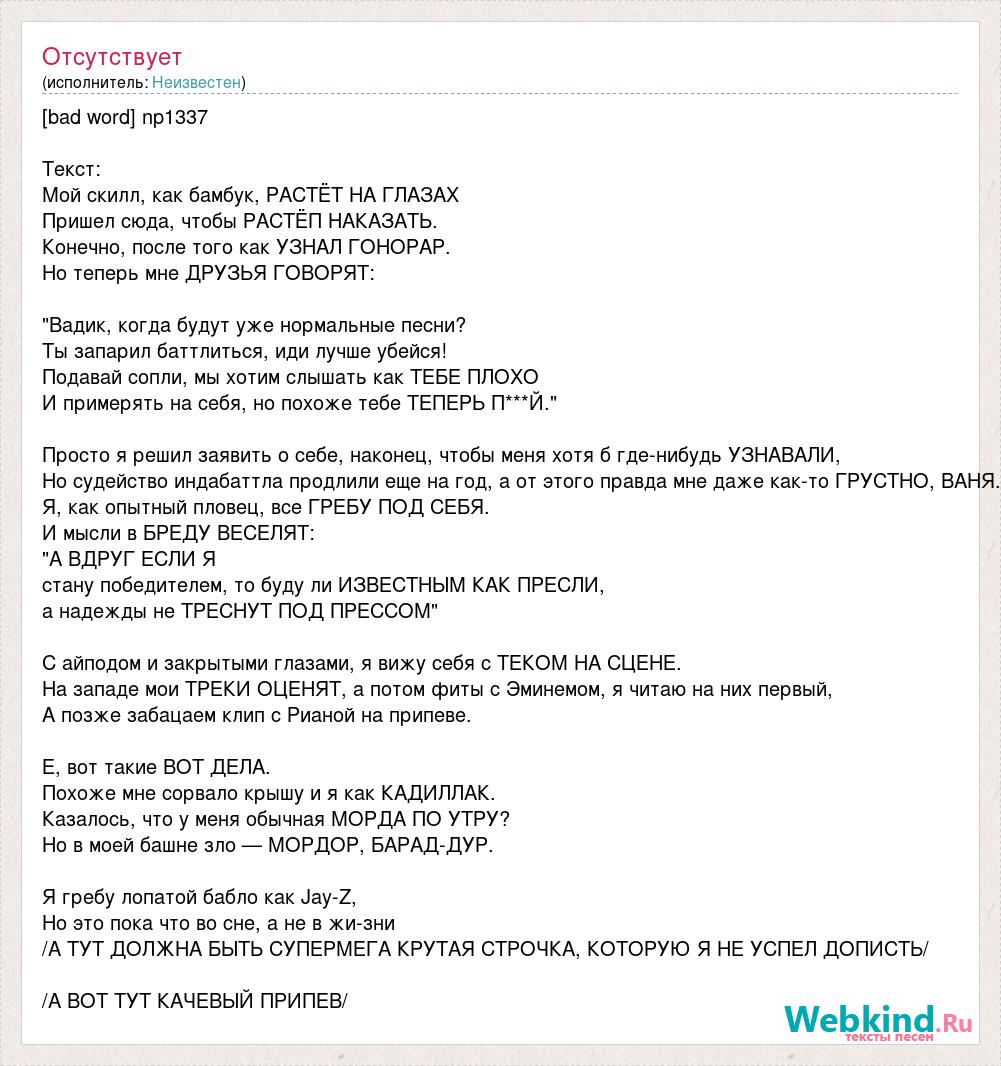 Отсутствует
(исполнитель: Неизвестен)

[bad word] np1337

Текст:
Мой скилл, как бамбук, РАСТЁТ НА ГЛАЗАХ
Пришел сюда, чтобы РАСТЁП НАКАЗАТЬ.
Конечно, после того как УЗНАЛ ГОНОРАР.
Но теперь мне ДРУЗЬЯ ГОВОРЯТ:

"Вадик, когда будут уже нормальные песни?
Ты запарил баттлиться, иди лучше убейся!
Подавай сопли, мы хотим слышать как ТЕБЕ ПЛОХО
И примерять на себя, но похоже тебе ТЕПЕРЬ П***Й."

Просто я решил заявить о себе, наконец, чтобы меня хотя б где-нибудь УЗНАВАЛИ,
Но судейство индабаттла продлили еще на год, а от этого правда мне даже как-то ГРУСТНО, ВАНЯ.
Я, как опытный пловец, все ГРЕБУ ПОД СЕБЯ.
И мысли в БРЕДУ ВЕСЕЛЯТ:
"А ВДРУГ ЕСЛИ Я
стану победителем, то буду ли ИЗВЕСТНЫМ КАК ПРЕСЛИ,
а надежды не ТРЕСНУТ ПОД ПРЕССОМ"

С айподом и закрытыми глазами, я вижу себя с ТЕКОМ НА СЦЕНЕ.
На западе мои ТРЕКИ ОЦЕНЯТ, а потом фиты с Эминемом, я читаю на них первый,
А позже забацаем клип с Рианой на припеве.

Е, вот такие ВОТ ДЕЛА.
Похоже мне сорвало крышу и я как КАДИЛЛАК.
Казалось, что у меня обычная МОРДА ПО УТРУ?
Но в моей башне зло — МОРДОР, БАРАД-ДУР.

Я гребу лопатой бабло как Jay-Z,
Но это пока что во сне, а не в жи-зни
/А ТУТ ДОЛЖНА БЫТЬ СУПЕРМЕГА КРУТАЯ СТРОЧКА, КОТОРУЮ Я НЕ УСПЕЛ ДОПИСТЬ/

/А ВОТ ТУТ КАЧЕВЫЙ ПРИПЕВ/

Webkind.Ru
тексты песен